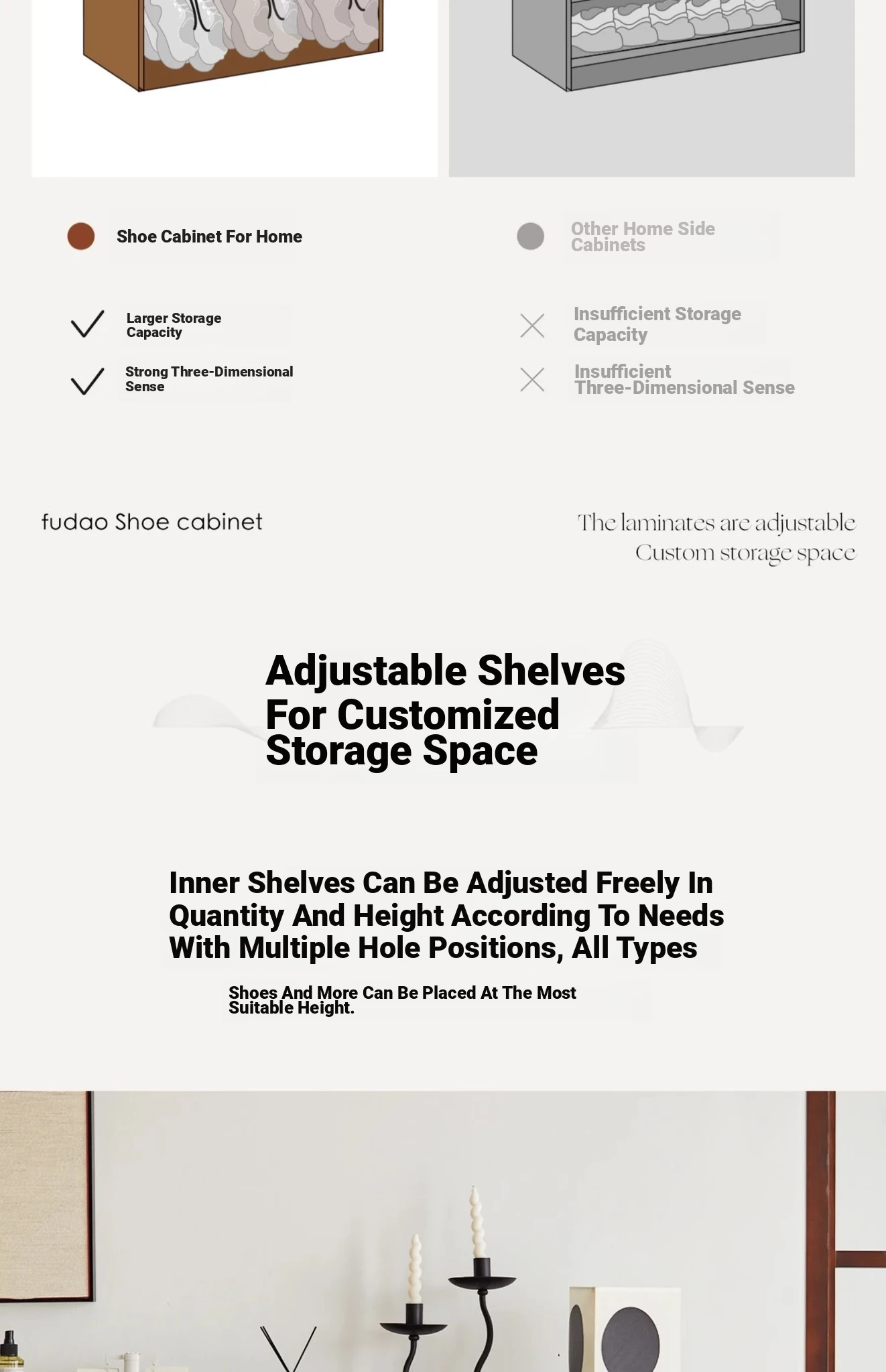 Shoe Cabinet For Home

Larger Storage Capacity

Strong Three-Dimensional Sense

Other Home Side Cabinets

Insufficient Storage Capacity

Insufficient Three-Dimensional Sense

fudao Shoe cabinet

The laminates are adjustable
Custom storage space

Adjustable Shelves For Customized Storage Space

Inner Shelves Can Be Adjusted Freely In Quantity And Height According To Needs With Multiple Hole Positions, All Types

Shoes And More Can Be Placed At The Most Suitable Height.